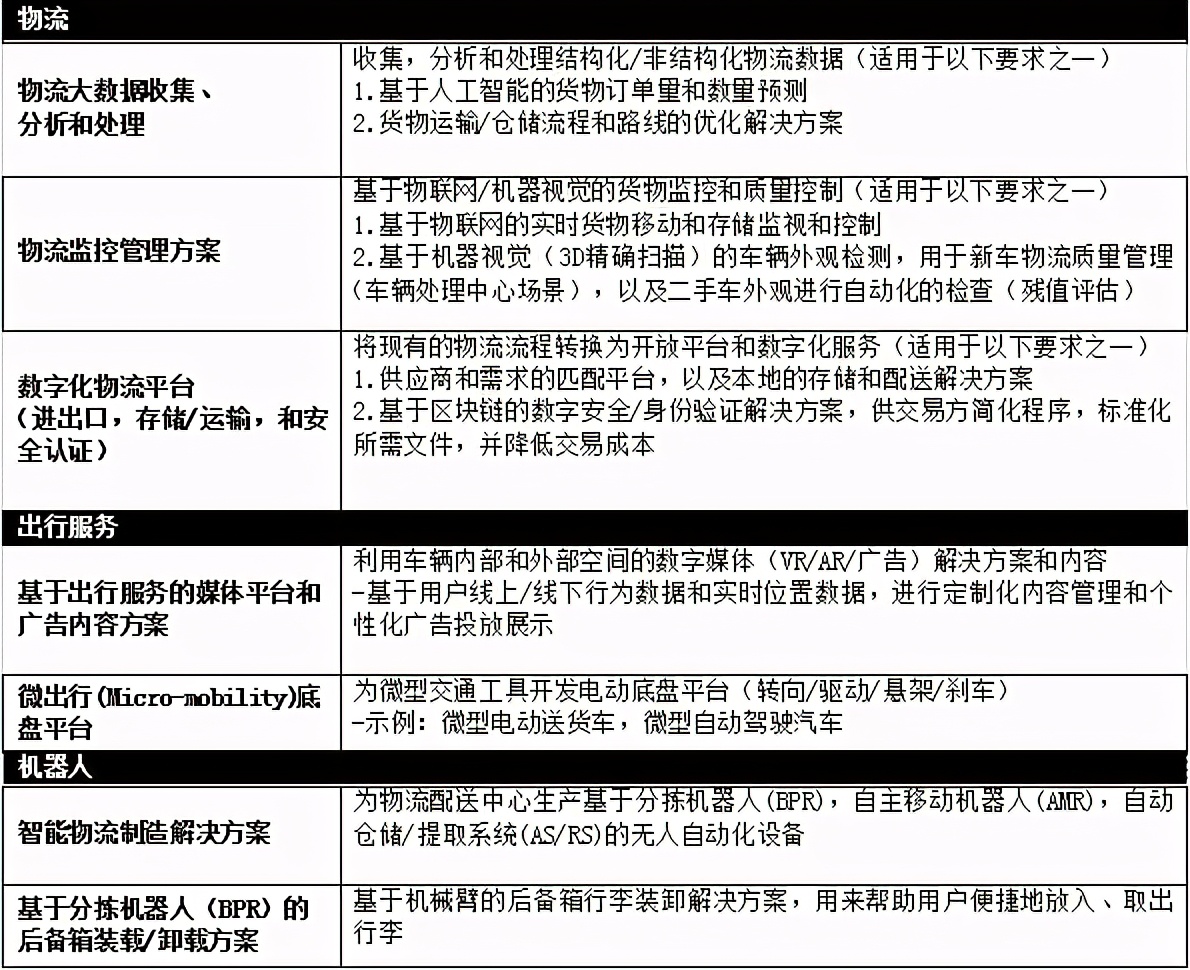 | 物流 | |
|---|---|
| 物流大数据收集、分析和处理 | 收集，分析和处理结构化/非结构化物流数据（适用于以下要求之一）<br>1.基于人工智能的货物订单量和数量预测<br>2.货物运输/仓储流程和路线的优化解决方案 |
| 物流监控管理方案 | 基于物联网/机器视觉的货物监控和质量控制（适用于以下要求之一）<br>1.基于物联网的实时货物移动和存储监视和控制<br>2.基于机器视觉（3D精确扫描）的车辆外观检测，用于新车物流质量管理（车辆处理中心场景），以及二手车外观进行自动化的检查（残值评估） |
| 数字化物流平台（进出口，存储/运输，和安全认证） | 将现有的物流流程转换为开放平台和数字化服务（适用于以下要求之一）<br>1.供应商和需求的匹配平台，以及本地的存储和配送解决方案<br>2.基于区块链的数字安全/身份验证解决方案，供交易方简化程序，标准化所需文件，并降低交易成本 |
| 出行服务 | |
| 基于出行服务的媒体平台和广告内容方案 | 利用车辆内部和外部空间的数字媒体（VR/AR/广告）解决方案和内容<br>-基于用户线上/线下行为数据和实时位置数据，进行定制化内容管理和个性化广告投放展示 |
| 微出行(Micro-mobility)底盘平台 | 为微型交通工具开发电动底盘平台（转向/驱动/悬架/刹车）<br>-示例：微型电动送货车，微型自动驾驶汽车 |
| 机器人 | |
| 智能物流制造解决方案 | 为物流配送中心生产基于分拣机器人(BPR)，自主移动机器人(AMR)，自动仓储/提取系统(AS/RS)的无人自动化设备 |
| 基于分拣机器人（BPR）的后备箱装载/卸载方案 | 基于机械臂的后备箱行李装卸解决方案，用来帮助用户便捷地放入、取出行李 |